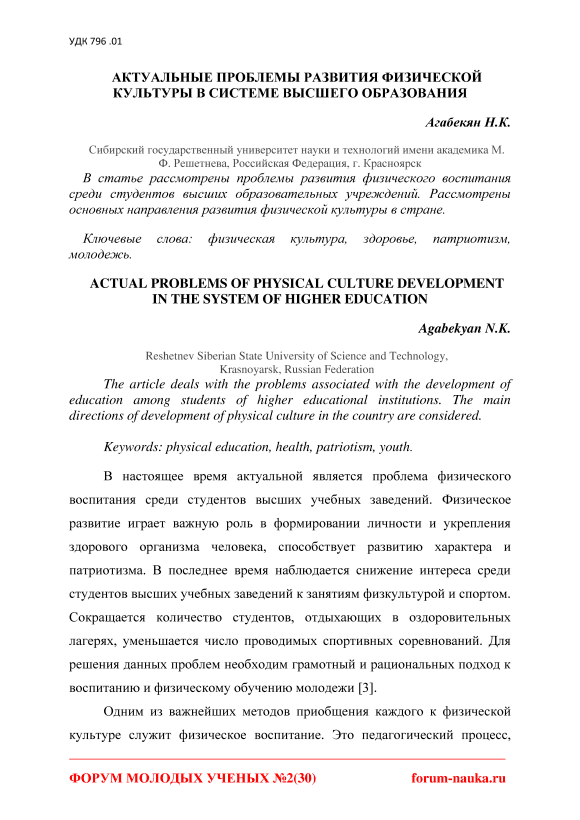 УДК 796 .01

АКТУАЛЬНЫЕ ПРОБЛЕМЫ РАЗВИТИЯ ФИЗИЧЕСКОЙ КУЛЬТУРЫ В СИСТЕМЕ ВЫСШЕГО ОБРАЗОВАНИЯ

Агабекян Н.К.

Сибирский государственный университет науки и технологий имени академика М. Ф. Решетнева, Российская Федерация, г. Красноярск

В статье рассмотрены проблемы развития физического воспитания среди студентов высших образовательных учреждений. Рассмотрены основных направления развития физической культуры в стране.

Ключевые слова: физическая культура, здоровье, патриотизм, молодежь.

ACTUAL PROBLEMS OF PHYSICAL CULTURE DEVELOPMENT IN THE SYSTEM OF HIGHER EDUCATION

Agabekyan N.K.

Reshetnev Siberian State University of Science and Technology, Krasnoyarsk, Russian Federation

The article deals with the problems associated with the development of education among students of higher educational institutions. The main directions of development of physical culture in the country are considered.

Keywords: physical education, health, patriotism, youth.

В настоящее время актуальной является проблема физического воспитания среди студентов высших учебных заведений. Физическое развитие играет важную роль в формировании личности и укрепления здорового организма человека, способствует развитию характера и патриотизма. В последнее время наблюдается снижение интереса среди студентов высших учебных заведений к занятиям физкультурой и спортом. Сокращается количество студентов, отдыхающих в оздоровительных лагерях, уменьшается число проводимых спортивных соревнований. Для решения данных проблем необходим грамотный и рациональных подход к воспитанию и физическому обучению молодежи [3].

Одним из важнейших методов приобщения каждого к физической культуре служит физическое воспитание. Это педагогический процесс,

ФОРУМ МОЛОДЫХ УЧЕНЫХ №2(30) forum-nauka.ru